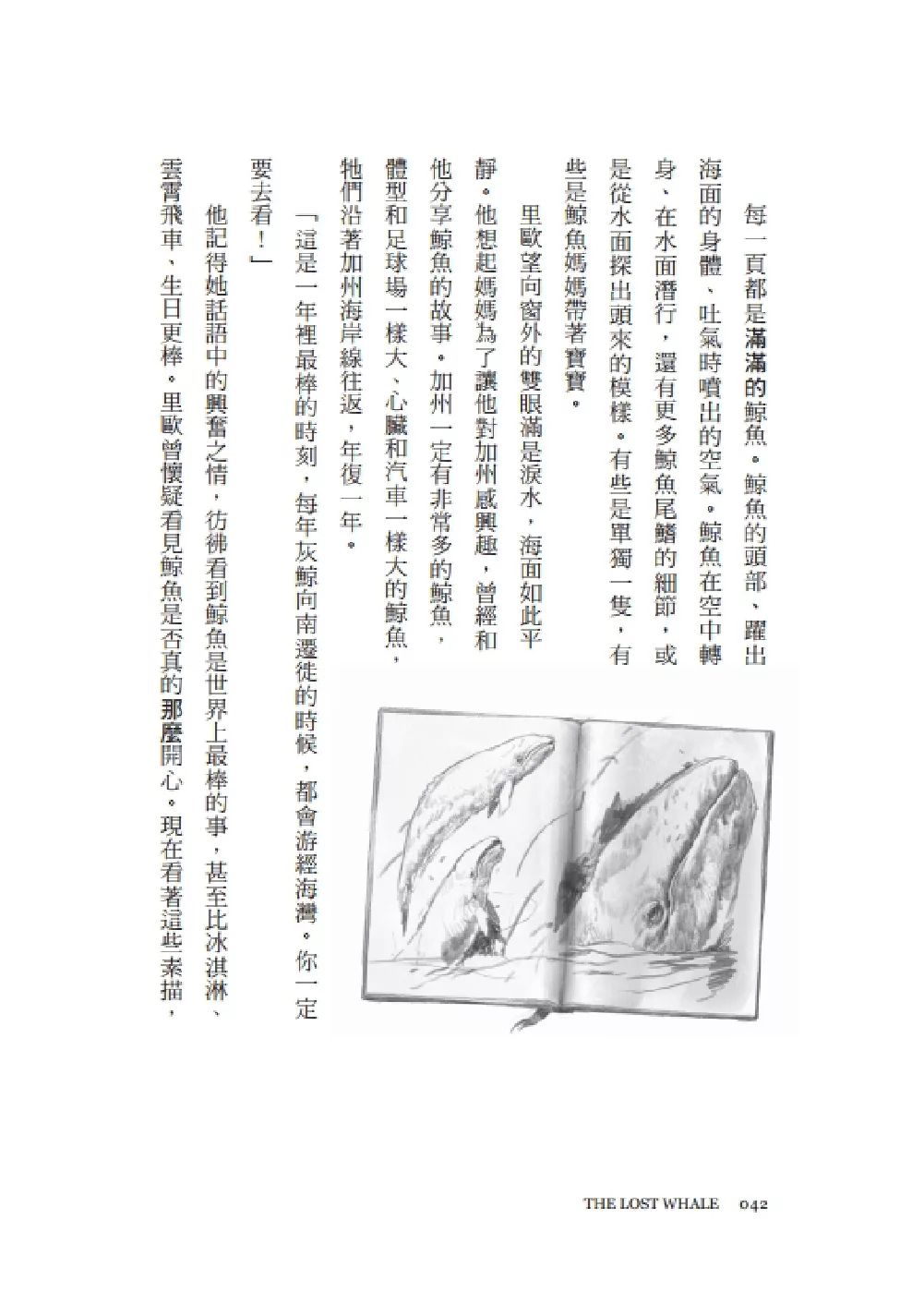 每一頁都是滿滿的鯨魚。鯨魚的頭部、躍出海面的身體、吐氣時噴出的空氣。鯨魚在空中轉身、在水面潛行，還有更多鯨魚尾鰭的細節，或是從水面探出頭來的模樣。有些是單獨一隻，有些是鯨魚媽媽帶著寶寶。

里歐望向窗外的雙眼滿是淚水，海面如此平靜。他想起媽媽為了讓他對加州感興趣，曾經和他分享鯨魚的故事。加州一定有非常多的鯨魚，體型和足球場一樣大、心臟和汽車一樣大的鯨魚，牠們沿著加州海岸線往返，年復一年。

「這是一年裡最棒的時刻，每年灰鯨向南遷徙的時候，都會游經海灣。你一定要去看！」

他記得她話語中的興奮之情，彷彿看到鯨魚是世界上最棒的事，甚至比冰淇淋、雲霄飛車、生日更棒。里歐曾懷疑看見鯨魚是否真的那麼開心。現在看著這些素描，

THE LOST WHALE 042